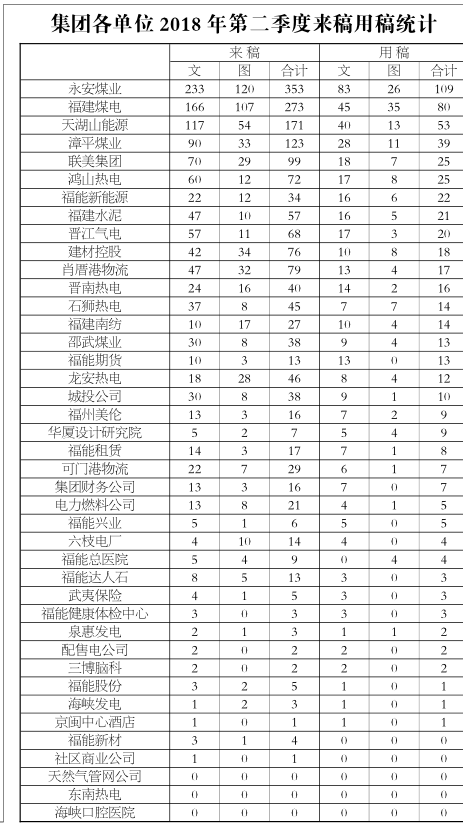 集团各单位 2018 年第二季度来稿用稿统计

| | 来稿 | | | 用稿 | | |
|---|---|---|---|---|---|---|
| | 文 | 图 | 合计 | 文 | 图 | 合计 |
| 永安煤业 | 233 | 120 | 353 | 83 | 26 | 109 |
| 福建煤电 | 166 | 107 | 273 | 45 | 35 | 80 |
| 天湖山能源 | 117 | 54 | 171 | 40 | 13 | 53 |
| 漳平煤业 | 90 | 33 | 123 | 28 | 11 | 39 |
| 联美集团 | 70 | 29 | 99 | 18 | 7 | 25 |
| 鸿山热电 | 60 | 12 | 72 | 17 | 8 | 25 |
| 福能新能源 | 22 | 12 | 34 | 16 | 6 | 22 |
| 福建水泥 | 47 | 10 | 57 | 16 | 5 | 21 |
| 晋江气电 | 57 | 11 | 68 | 17 | 3 | 20 |
| 建材控股 | 42 | 34 | 76 | 10 | 8 | 18 |
| 肖厝港物流 | 47 | 32 | 79 | 13 | 4 | 17 |
| 晋南热电 | 24 | 16 | 40 | 14 | 2 | 16 |
| 石狮热电 | 37 | 8 | 45 | 7 | 7 | 14 |
| 福建南纺 | 10 | 17 | 27 | 10 | 4 | 14 |
| 邵武煤业 | 30 | 8 | 38 | 9 | 4 | 13 |
| 福能期货 | 10 | 3 | 13 | 13 | 0 | 13 |
| 龙安热电 | 18 | 28 | 46 | 8 | 4 | 12 |
| 城投公司 | 30 | 8 | 38 | 9 | 1 | 10 |
| 福州美伦 | 13 | 3 | 16 | 7 | 2 | 9 |
| 华厦设计研究院 | 5 | 2 | 7 | 5 | 4 | 9 |
| 福能租赁 | 14 | 3 | 17 | 7 | 1 | 8 |
| 可门港物流 | 22 | 7 | 29 | 6 | 1 | 7 |
| 集团财务公司 | 13 | 3 | 16 | 7 | 0 | 7 |
| 电力燃料公司 | 13 | 8 | 21 | 4 | 1 | 5 |
| 福能兴业 | 5 | 1 | 6 | 5 | 0 | 5 |
| 六枝电厂 | 4 | 10 | 14 | 4 | 0 | 4 |
| 福能总医院 | 5 | 4 | 9 | 0 | 4 | 4 |
| 福能达人石 | 8 | 5 | 13 | 3 | 0 | 3 |
| 武夷保险 | 4 | 1 | 5 | 3 | 0 | 3 |
| 福能健康体检中心 | 3 | 0 | 3 | 3 | 0 | 3 |
| 泉惠发电 | 2 | 1 | 3 | 1 | 1 | 2 |
| 配售电公司 | 2 | 0 | 2 | 2 | 0 | 2 |
| 三博脑科 | 2 | 0 | 2 | 2 | 0 | 2 |
| 福能股份 | 3 | 2 | 5 | 1 | 0 | 1 |
| 海峡发电 | 1 | 2 | 3 | 1 | 0 | 1 |
| 京闽中心酒店 | 1 | 0 | 1 | 1 | 0 | 1 |
| 福能新材 | 3 | 1 | 4 | 0 | 0 | 0 |
| 社区商业公司 | 1 | 0 | 1 | 0 | 0 | 0 |
| 天然气管网公司 | 0 | 0 | 0 | 0 | 0 | 0 |
| 东南热电 | 0 | 0 | 0 | 0 | 0 | 0 |
| 海峡口腔医院 | 0 | 0 | 0 | 0 | 0 | 0 |